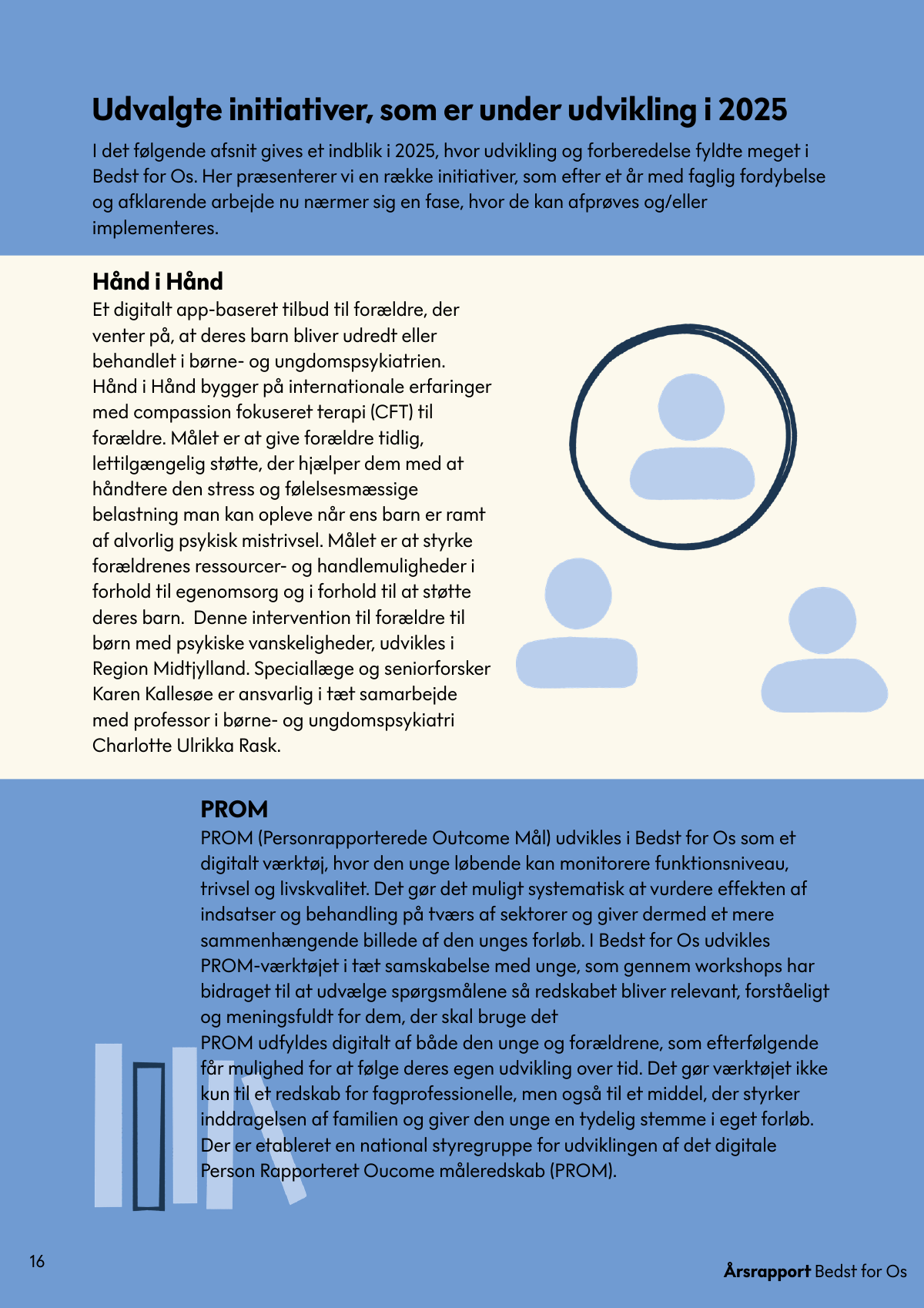 Udvalgte initiativer, som er under udvikling i 2025

I det følgende afsnit gives et indblik i 2025, hvor udvikling og forberedelse fyldte meget i Bedst for Os. Her præsenterer vi en række initiativer, som efter et år med faglig fordybelse og afklarende arbejde nu nærmer sig en fase, hvor de kan afprøves og/eller implementeres.

Hånd i Hånd

Et digitalt app-baseret tilbud til forældre, der venter på, at deres barn bliver udredt eller behandlet i børne- og ungdomspsykiatrien. Hånd i Hånd bygger på internationale erfaringer med compassion fokuseret terapi (CFT) til forældre. Målet er at give forældre tidlig, lettilgængelig støtte, der hjælper dem med at håndtere den stress og følelsesmæssige belastning man kan opleve når ens barn er ramt af alvorlig psykisk mistrivsel. Målet er at styrke forældrenes ressourcer- og handlemuligheder i forhold til egenomsorg og i forhold til at støtte deres barn. Denne intervention til forældre til børn med psykiske vanskeligheder, udvikles i Region Midtjylland. Speciallæge og seniorforsker Karen Kallesøe er ansvarlig i tæt samarbejde med professor i børne- og ungdomspsykiatri Charlotte Ulrikka Rask.

PROM

PROM (Personrapporterede Outcome Mål) udvikles i Bedst for Os som et digitalt værktøj, hvor den unge løbende kan monitorere funktionsniveau, trivsel og livskvalitet. Det gør det muligt systematisk at vurdere effekten af indsatser og behandling på tværs af sektorer og giver dermed et mere sammenhængende billede af den unges forløb. I Bedst for Os udvikles PROM-værktøjet i tæt samskabelse med unge, som gennem workshops har bidraget til at udvælge spørgsmålene så redskabet bliver relevant, forståeligt og meningsfuldt for dem, der skal bruge det
PROM udfyldes digitalt af både den unge og forældrene, som efterfølgende får mulighed for at følge deres egen udvikling over tid. Det gør værktøjet ikke kun til et redskab for fagprofessionelle, men også til et middel, der styrker inddragelsen af familien og giver den unge en tydelig stemme i eget forløb. Der er etableret en national styregruppe for udviklingen af det digitale Person Rapporteret Oucome måleredskab (PROM).

16

Årsrapport Bedst for Os